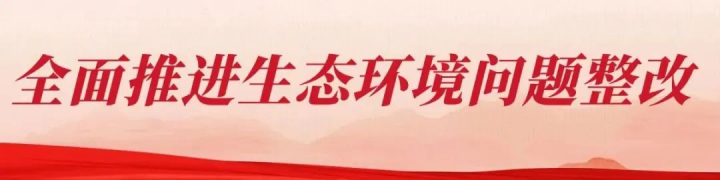 全面推进生态环境问题整改